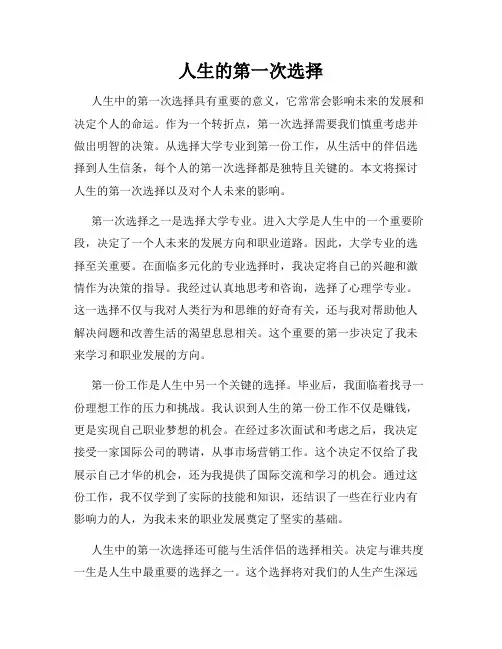 人生的第一次选择

人生中的第一次选择具有重要的意义，它常常会影响未来的发展和决定个人的命运。作为一个转折点，第一次选择需要我们慎重考虑并做出明智的决策。从选择大学专业到第一份工作，从生活中的伴侣选择到人生信条，每个人的第一次选择都是独特且关键的。本文将探讨人生的第一次选择以及对个人未来的影响。

第一次选择之一是选择大学专业。进入大学是人生中的一个重要阶段，决定了一个人未来的发展方向和职业道路。因此，大学专业的选择至关重要。在面临多元化的专业选择时，我决定将自己的兴趣和激情作为决策的指导。我经过认真地思考和咨询，选择了心理学专业。这一选择不仅与我对人类行为和思维的好奇有关，还与我对帮助他人解决问题和改善生活的渴望息息相关。这个重要的第一步决定了我未来学习和职业发展的方向。

第一份工作是人生中另一个关键的选择。毕业后，我面临着找寻一份理想工作的压力和挑战。我认识到人生的第一份工作不仅是赚钱，更是实现自己职业梦想的机会。在经过多次面试和考虑之后，我决定接受一家国际公司的聘请，从事市场营销工作。这个决定不仅给了我展示自己才华的机会，还为我提供了国际交流和学习的机会。通过这份工作，我不仅学到了实际的技能和知识，还结识了一些在行业内有影响力的人，为我未来的职业发展奠定了坚实的基础。

人生中的第一次选择还可能与生活伴侣的选择相关。决定与谁共度一生是人生中最重要的选择之一。这个选择将对我们的人生产生深远